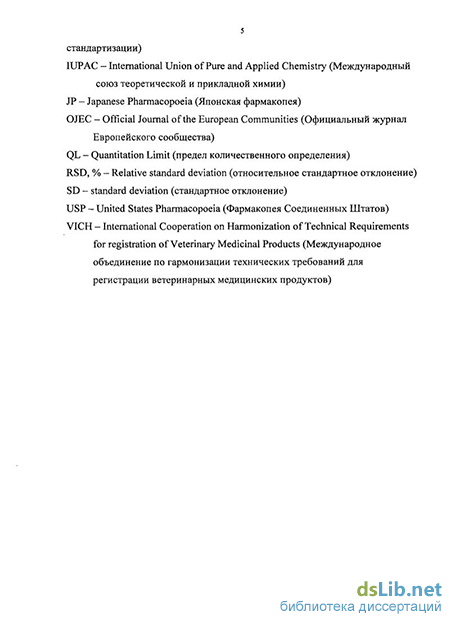 5

стандартизации)

IUPAC – International Union of Pure and Applied Chemistry (Международный союз теоретической и прикладной химии)

JP – Japanese Pharmacopoeia (Японская фармакопея)

OJEC – Official Journal of the European Communities (Официальный журнал Европейского сообщества)

QL – Quantitation Limit (предел количественного определения)

RSD, % – Relative standard deviation (относительное стандартное отклонение)

SD – standard deviation (стандартное отклонение)

USP – United States Pharmacopoeia (Фармакопея Соединенных Штатов)

VICH – International Cooperation on Harmonization of Technical Requirements for registration of Veterinary Medicinal Products (Международное объединение по гармонизации технических требований для регистрации ветеринарных медицинских продуктов)

dsLib.net
библиотека диссертаций